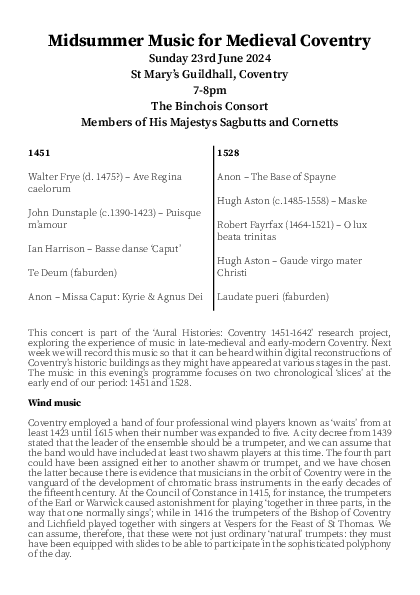 Midsummer Music for Medieval Coventry
Sunday 23rd June 2024
St Mary's Guildhall, Coventry
7-8pm
The Binchois Consort
Members of His Majestys Sagbutts and Cornetts

1451

Walter Frye (d. 1475?) – Ave Regina caelorum

John Dunstaple (c.1390-1423) – Puisque m'amour

Ian Harrison – Basse danse 'Caput'

Te Deum (faburden)

Anon – Missa Caput: Kyrie & Agnus Dei

1528

Anon – The Base of Spayne

Hugh Aston (c.1485-1558) – Maske

Robert Fayrfax (1464-1521) – O lux beata trinitas

Hugh Aston – Gaude virgo mater Christi

Laudate pueri (faburden)

This concert is part of the 'Aural Histories: Coventry 1451-1642' research project, exploring the experience of music in late-medieval and early-modern Coventry. Next week we will record this music so that it can be heard within digital reconstructions of Coventry's historic buildings as they might have appeared at various stages in the past. The music in this evening's programme focuses on two chronological 'slices' at the early end of our period: 1451 and 1528.

Wind music

Coventry employed a band of four professional wind players known as 'waits' from at least 1423 until 1615 when their number was expanded to five. A city decree from 1439 stated that the leader of the ensemble should be a trumpeter, and we can assume that the band would have included at least two shawm players at this time. The fourth part could have been assigned either to another shawm or trumpet, and we have chosen the latter because there is evidence that musicians in the orbit of Coventry were in the vanguard of the development of chromatic brass instruments in the early decades of the fifteenth century. At the Council of Constance in 1415, for instance, the trumpeters of the Earl or Warwick caused astonishment for playing 'together in three parts, in the way that one normally sings'; while in 1416 the trumpeters of the Bishop of Coventry and Lichfield played together with singers at Vespers for the Feast of St Thomas. We can assume, therefore, that these were not just ordinary 'natural' trumpets: they must have been equipped with slides to be able to participate in the sophisticated polyphony of the day.